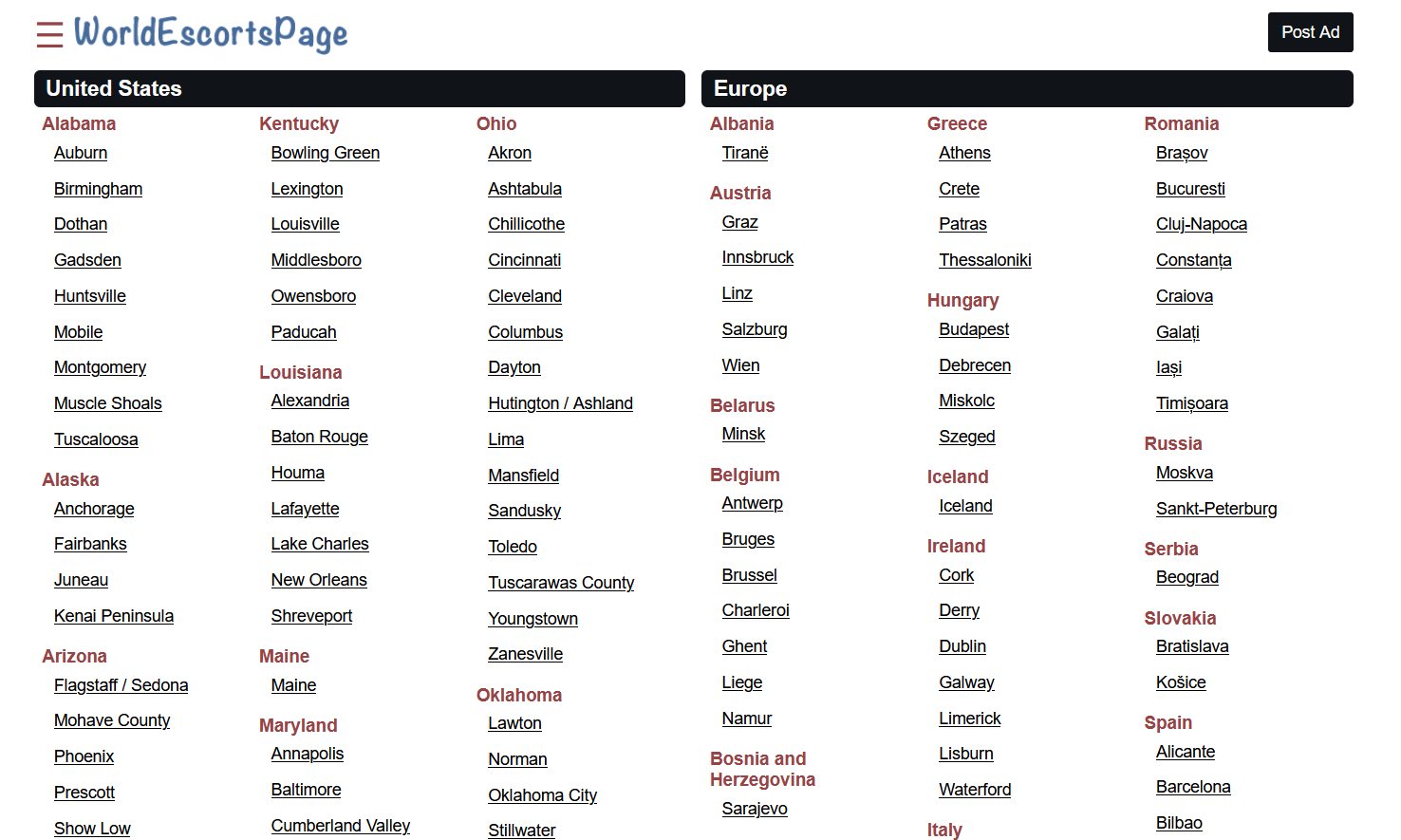 WorldEscortsPage

Post Ad

United States

Alabama
Auburn
Birmingham
Dothan
Gadsden
Huntsville
Mobile
Montgomery
Muscle Shoals
Tuscaloosa

Alaska
Anchorage
Fairbanks
Juneau
Kenai Peninsula

Arizona
Flagstaff / Sedona
Mohave County
Phoenix
Prescott
Show Low

Kentucky
Bowling Green
Lexington
Louisville
Middlesboro
Owensboro
Paducah

Louisiana
Alexandria
Baton Rouge
Houma
Lafayette
Lake Charles
New Orleans
Shreveport

Maine
Maine

Maryland
Annapolis
Baltimore
Cumberland Valley

Ohio
Akron
Ashtabula
Chillicothe
Cincinnati
Cleveland
Columbus
Dayton
Hutington / Ashland
Lima
Mansfield
Sandusky
Toledo
Tuscarawas County
Youngstown
Zanesville

Oklahoma
Lawton
Norman
Oklahoma City
Stillwater

Europe

Albania
Tiranë

Austria
Graz
Innsbruck
Linz
Salzburg
Wien

Belarus
Minsk

Belgium
Antwerp
Bruges
Brussel
Charleroi
Ghent
Liege
Namur

Bosnia and Herzegovina
Sarajevo

Greece
Athens
Crete
Patras
Thessaloniki

Hungary
Budapest
Debrecen
Miskolc
Szeged

Iceland
Iceland

Ireland
Cork
Derry
Dublin
Galway
Limerick
Lisburn
Waterford

Italy

Romania
Brașov
Bucuresti
Cluj-Napoca
Constanța
Craiova
Galați
Iași
Timișoara

Russia
Moskva
Sankt-Peterburg

Serbia
Beograd

Slovakia
Bratislava
Košice

Spain
Alicante
Barcelona
Bilbao